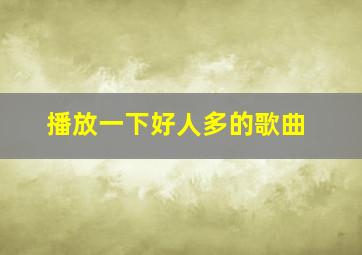 播放一下好人多的歌曲